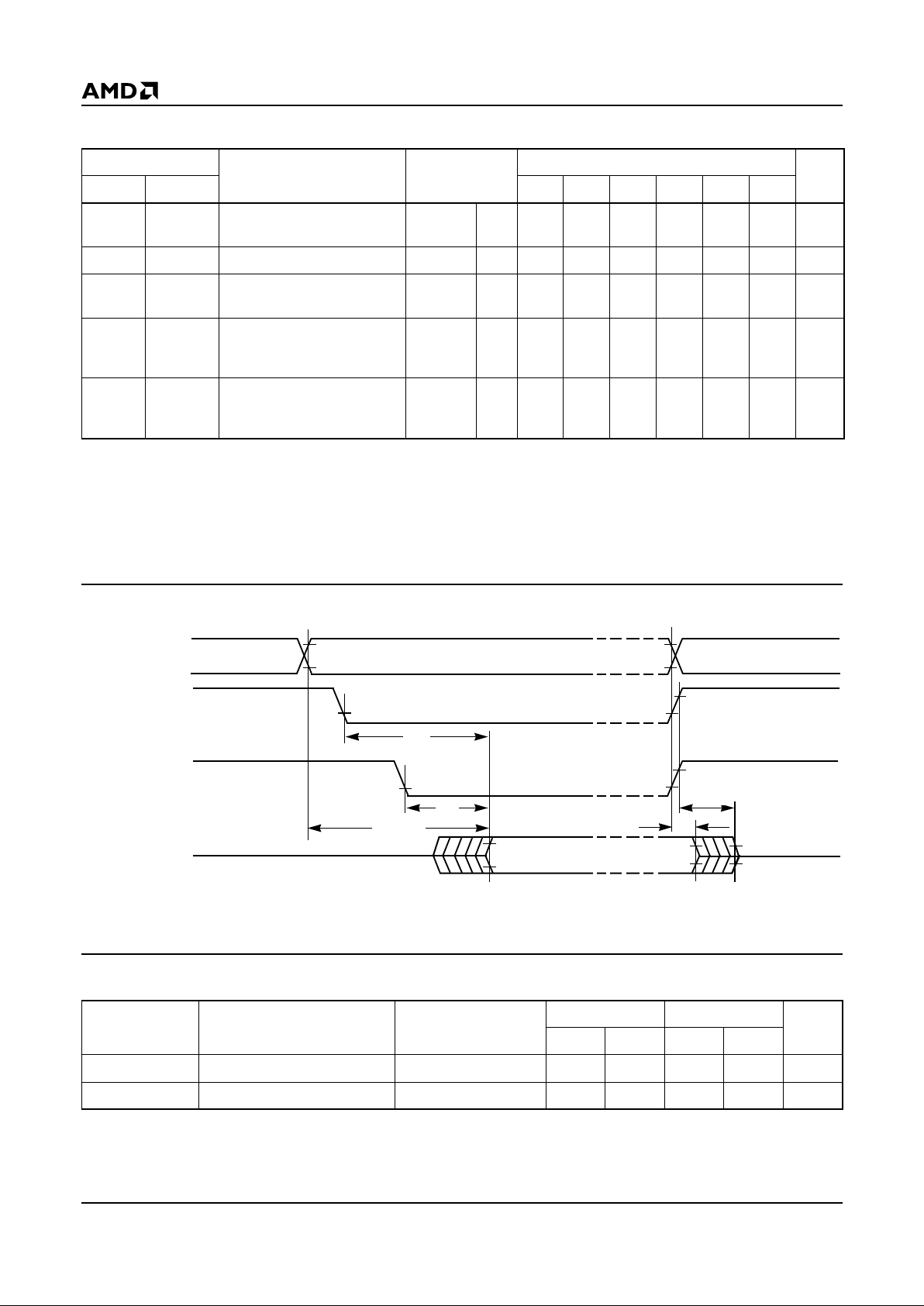 AMD